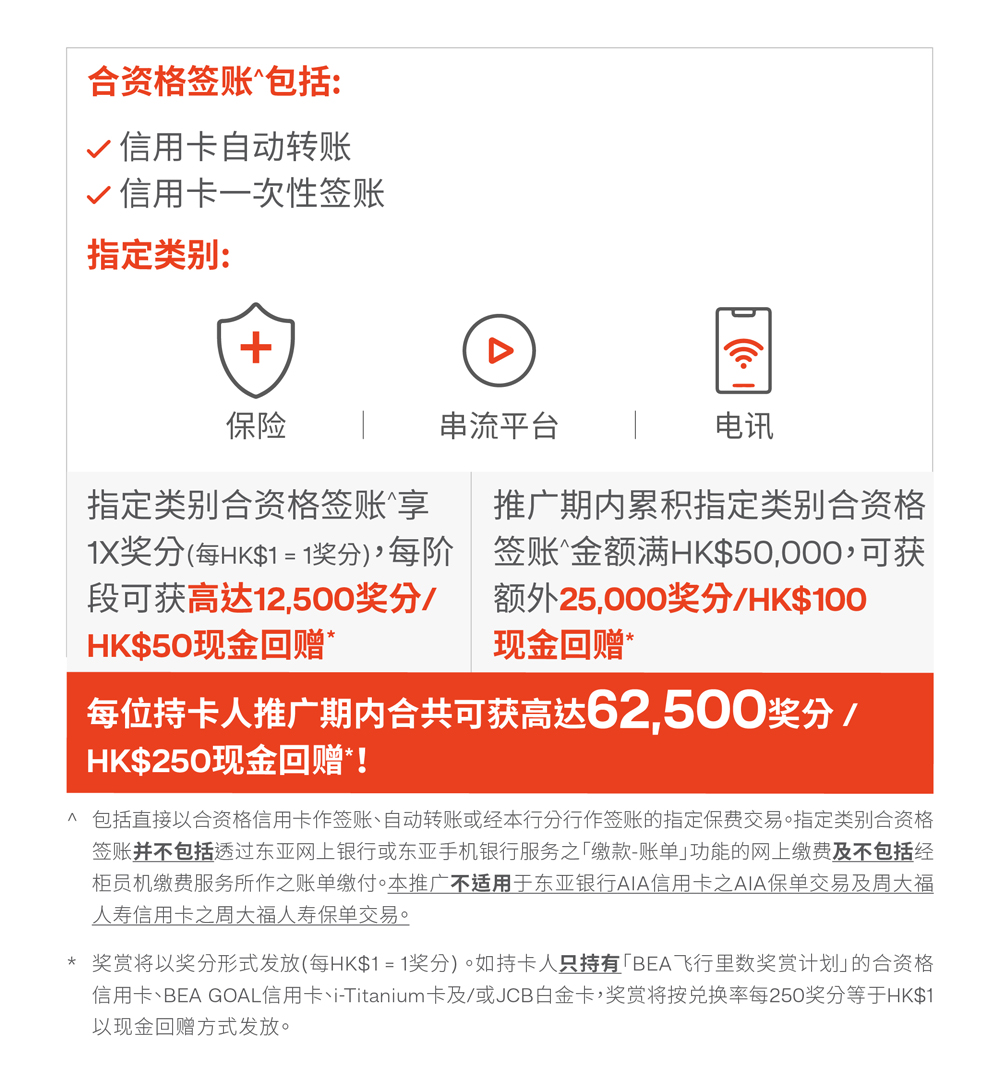 合资格签账^包括:

✓ 信用卡自动转账
✓ 信用卡一次性签账

指定类别:

保险

串流平台

电讯

指定类别合资格签账^享1X奖分(每HK$1 = 1奖分),每阶段可获高达12,500奖分/HK$50现金回赠*

推广期内累积指定类别合资格签账^金额满HK$50,000,可获额外25,000奖分/HK$100现金回赠*

每位持卡人推广期内合共可获高达62,500奖分 / HK$250现金回赠*!

^ 包括直接以合资格信用卡作签账、自动转账或经本行分行作签账的指定保费交易。指定类别合资格签账并不包括透过东亚网上银行或东亚手机银行服务之「缴款-账单」功能的网上缴费及不包括经柜员机缴费服务所作之账单缴付。本推广不适用于东亚银行AIA信用卡之AIA保单交易及周大福人寿信用卡之周大福人寿保单交易。

* 奖赏将以奖分形式发放(每HK$1 = 1奖分)。如持卡人只持有「BEA飞行里数奖赏计划」的合资格信用卡、BEA GOAL信用卡、i-Titanium卡及/或JCB白金卡,奖赏将按兑换率每250奖分等于HK$1以现金回赠方式发放。